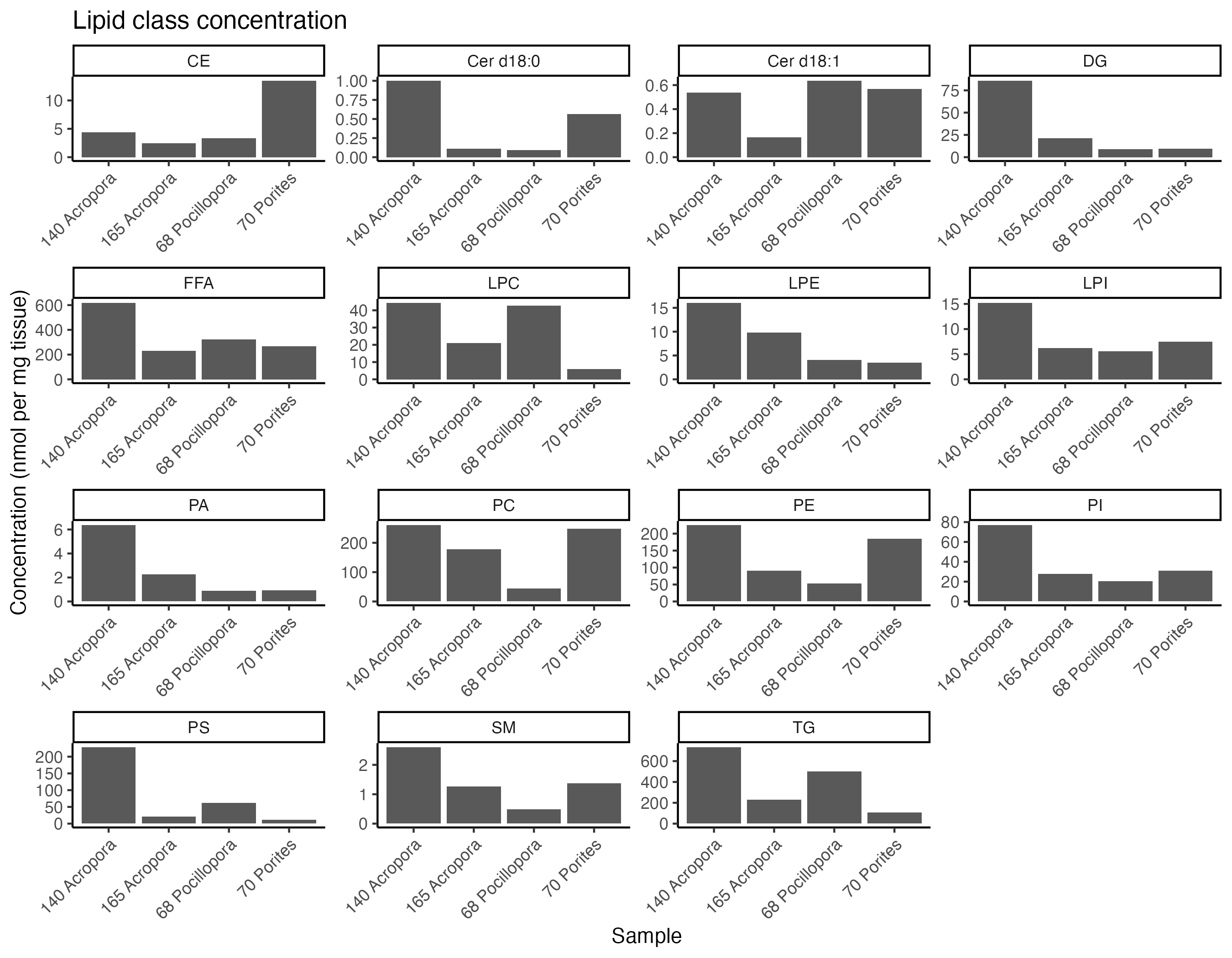 Lipid class concentration

Concentration (nmol per mg tissue)

CE
10
5
0
140 Acropora
165 Acropora
68 Pocillopora
70 Porites

Cer d18:0
1.00
0.75
0.50
0.25
0.00
140 Acropora
165 Acropora
68 Pocillopora
70 Porites

Cer d18:1
0.6
0.4
0.2
0.0
140 Acropora
165 Acropora
68 Pocillopora
70 Porites

DG
75
50
25
0
140 Acropora
165 Acropora
68 Pocillopora
70 Porites

FFA
600
400
200
0
140 Acropora
165 Acropora
68 Pocillopora
70 Porites

LPC
40
30
20
10
0
140 Acropora
165 Acropora
68 Pocillopora
70 Porites

LPE
15
10
5
0
140 Acropora
165 Acropora
68 Pocillopora
70 Porites

LPI
15
10
5
0
140 Acropora
165 Acropora
68 Pocillopora
70 Porites

PA
6
4
2
0
140 Acropora
165 Acropora
68 Pocillopora
70 Porites

PC
200
100
0
140 Acropora
165 Acropora
68 Pocillopora
70 Porites

PE
200
150
100
50
0
140 Acropora
165 Acropora
68 Pocillopora
70 Porites

PI
80
60
40
20
0
140 Acropora
165 Acropora
68 Pocillopora
70 Porites

PS
200
150
100
50
0
140 Acropora
165 Acropora
68 Pocillopora
70 Porites

SM
2
1
0
140 Acropora
165 Acropora
68 Pocillopora
70 Porites

TG
600
400
200
0
140 Acropora
165 Acropora
68 Pocillopora
70 Porites

Sample